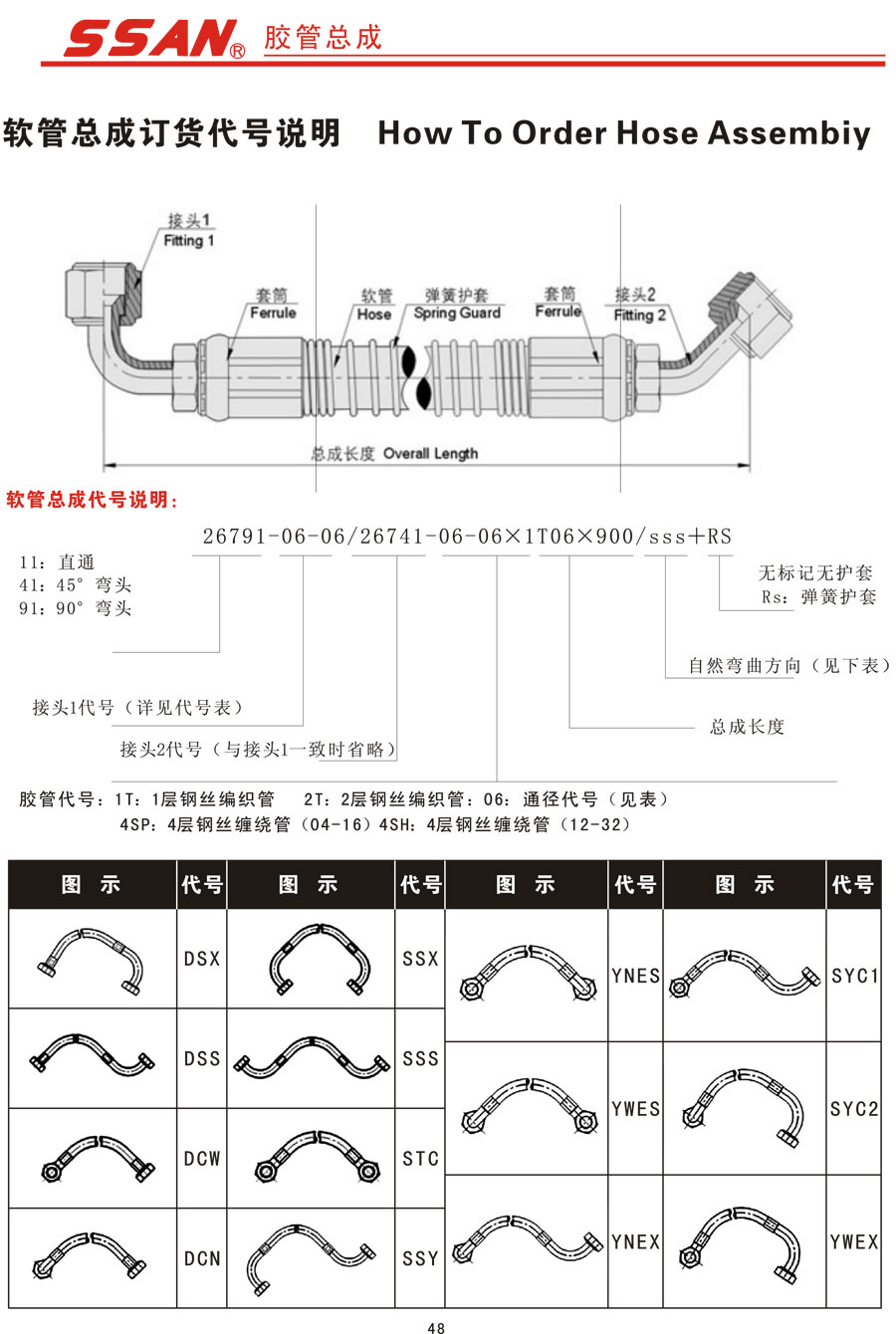 SSAN® 胶管总成

软管总成订货代号说明 How To Order Hose Assembiy

接头1
Fitting 1
套筒
Ferrule
软管
Hose
弹簧护套
Spring Guard
套筒
Ferrule
接头2
Fitting 2
总成长度 Overall Length

软管总成代号说明：

26791-06-06/26741-06-06×1T06×900/sss+RS

11：直通
41：45° 弯头
91：90° 弯头

无标记无护套
Rs：弹簧护套

自然弯曲方向（见下表）

接头1代号（详见代号表）

总成长度

接头2代号（与接头1一致时省略）

胶管代号：1T：1层钢丝编织管 2T：2层钢丝编织管：06：通径代号（见表）
4SP：4层钢丝缠绕管（04-16）4SH：4层钢丝缠绕管（12-32）

| 图 示 | 代号 | 图 示 | 代号 | 图 示 | 代号 | 图 示 | 代号 |
|---|---|---|---|---|---|---|---|
| | DSX | | SSX | | YNES | | SYC1 |
| | DSS | | SSS | | YWES | | SYC2 |
| | DCW | | STC | | YNEX | | YWEX |
| | DCN | | SSY | | | | |

48